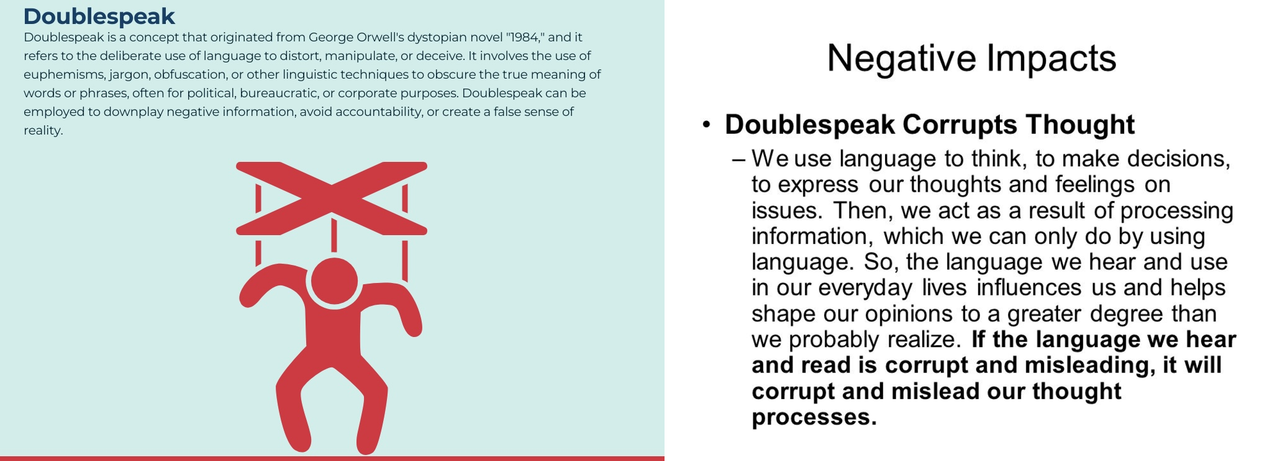 Doublespeak

Doublespeak is a concept that originated from George Orwell's dystopian novel "1984," and it refers to the deliberate use of language to distort, manipulate, or deceive. It involves the use of euphemisms, jargon, obfuscation, or other linguistic techniques to obscure the true meaning of words or phrases, often for political, bureaucratic, or corporate purposes. Doublespeak can be employed to downplay negative information, avoid accountability, or create a false sense of reality.

Negative Impacts

• Doublespeak Corrupts Thought

- We use language to think, to make decisions, to express our thoughts and feelings on issues. Then, we act as a result of processing information, which we can only do by using language. So, the language we hear and use in our everyday lives influences us and helps shape our opinions to a greater degree than we probably realize. If the language we hear and read is corrupt and misleading, it will corrupt and mislead our thought processes.